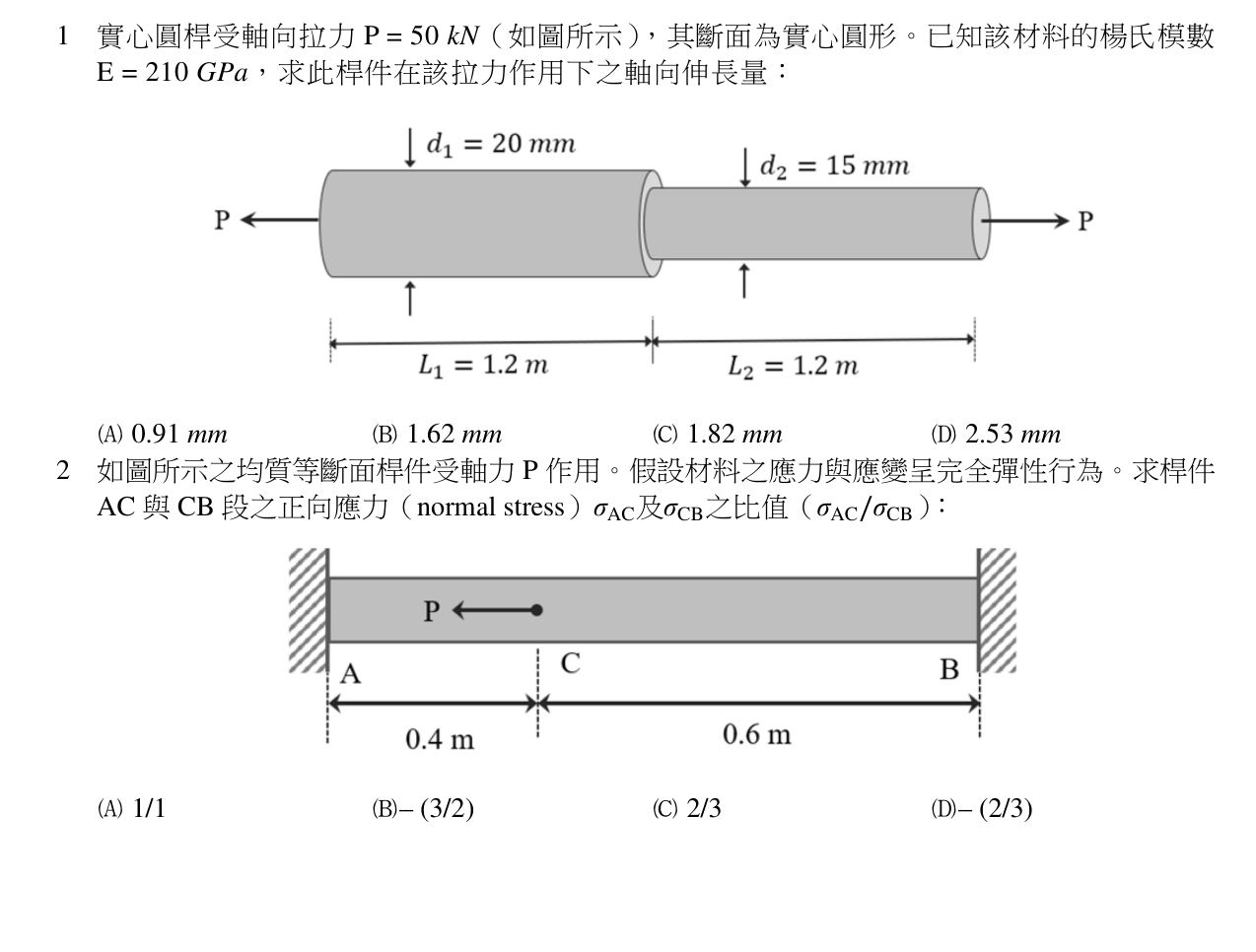 1 實心圓桿受軸向拉力 P = 50 $kN$（如圖所示），其斷面為實心圓形。已知該材料的楊氏模數 E = 210 $GPa$，求此桿件在該拉力作用下之軸向伸長量：

$d_1 = 20\ mm$

$d_2 = 15\ mm$

P

P

$L_1 = 1.2\ m$

$L_2 = 1.2\ m$

(A) 0.91 $mm$ (B) 1.62 $mm$ (C) 1.82 $mm$ (D) 2.53 $mm$

2 如圖所示之均質等斷面桿件受軸力 P 作用。假設材料之應力與應變呈完全彈性行為。求桿件 AC 與 CB 段之正向應力（normal stress）$\sigma_{AC}$及$\sigma_{CB}$之比值（$\sigma_{AC}/\sigma_{CB}$）：

P

A

C

B

0.4 m

0.6 m

(A) 1/1 (B)– (3/2) (C) 2/3 (D)– (2/3)